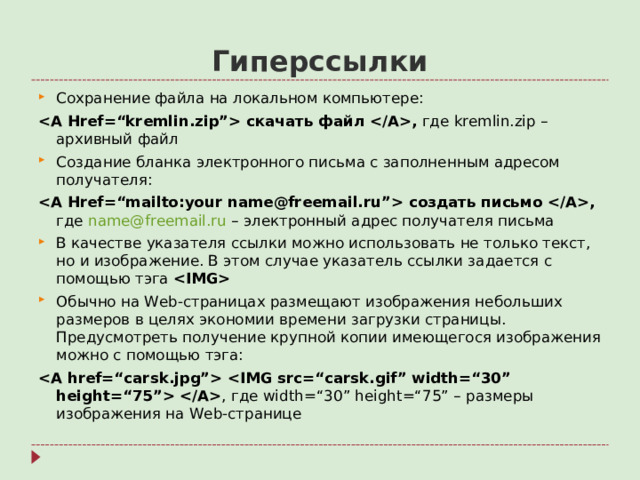 Гиперссылки

• Сохранение файла на локальном компьютере:

<A Href="kremlin.zip"> скачать файл </A>, где kremlin.zip – архивный файл

• Создание бланка электронного письма с заполненным адресом получателя:

<A Href="mailto:your name@freemail.ru"> создать письмо </A>, где name@freemail.ru – электронный адрес получателя письма

• В качестве указателя ссылки можно использовать не только текст, но и изображение. В этом случае указатель ссылки задается с помощью тэга <IMG>

• Обычно на Web-страницах размещают изображения небольших размеров в целях экономии времени загрузки страницы. Предусмотреть получение крупной копии имеющегося изображения можно с помощью тэга:

<A href="carsk.jpg"> <IMG src="carsk.gif" width="30" height="75"> </A>, где width="30" height="75" – размеры изображения на Web-странице